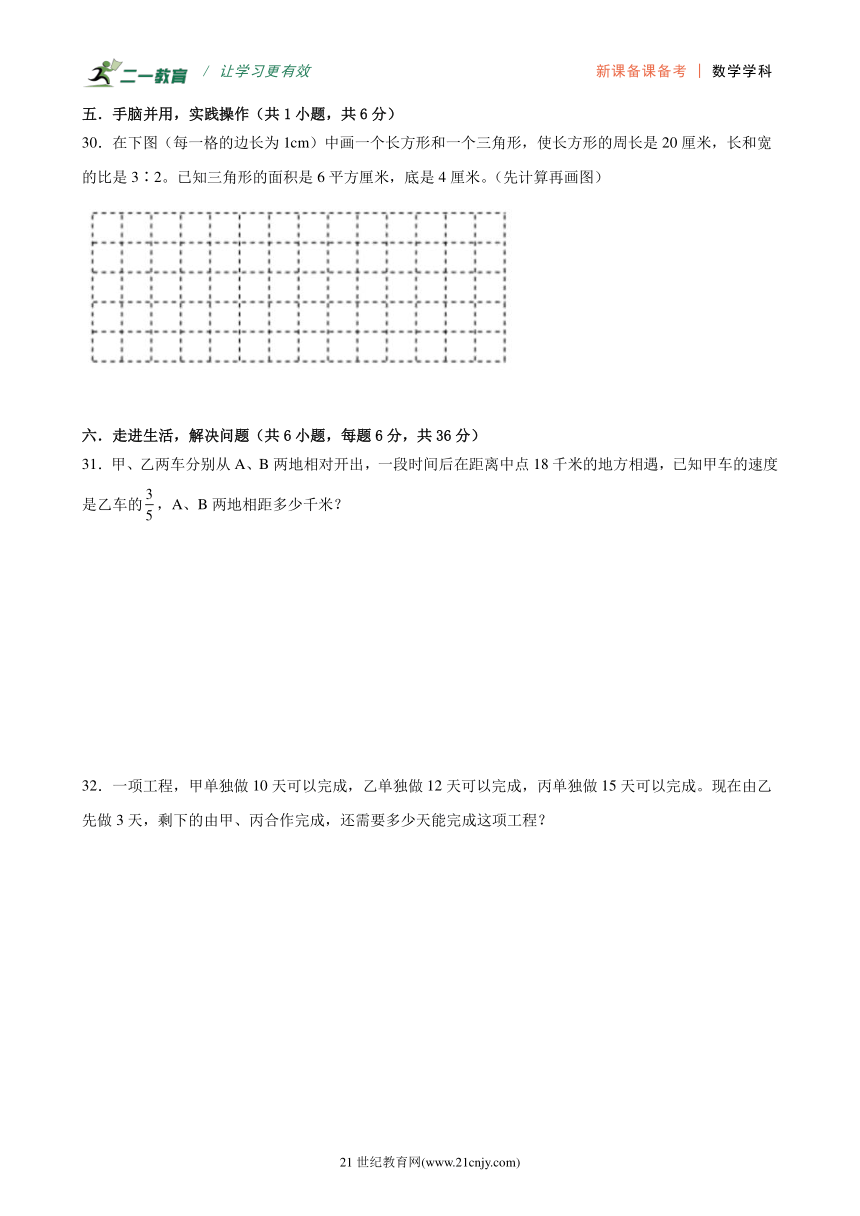 二一教育 / 让学习更有效 新课备课备考 | 数学学科

五．手脑并用，实践操作（共 1 小题，共 6 分）

30．在下图（每一格的边长为 1cm）中画一个长方形和一个三角形，使长方形的周长是 20 厘米，长和宽的比是 3∶2。已知三角形的面积是 6 平方厘米，底是 4 厘米。(先计算再画图)

六．走进生活，解决问题（共 6 小题，每题 6 分，共 36 分）

31．甲、乙两车分别从 A、B 两地相对开出，一段时间后在距离中点 18 千米的地方相遇，已知甲车的速度是乙车的$\frac{3}{5}$，A、B 两地相距多少千米？

32．一项工程，甲单独做 10 天可以完成，乙单独做 12 天可以完成，丙单独做 15 天可以完成。现在由乙先做 3 天，剩下的由甲、丙合作完成，还需要多少天能完成这项工程？

21 世纪教育网(www.21cnjy.com)